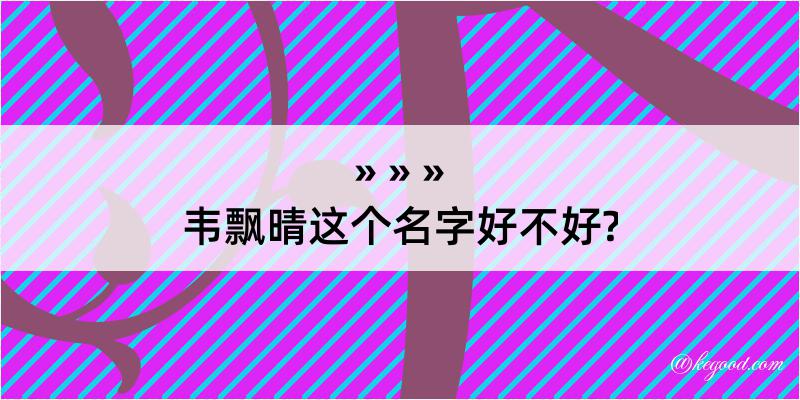 » » »
韦飘晴这个名字好不好?

@kegood.com